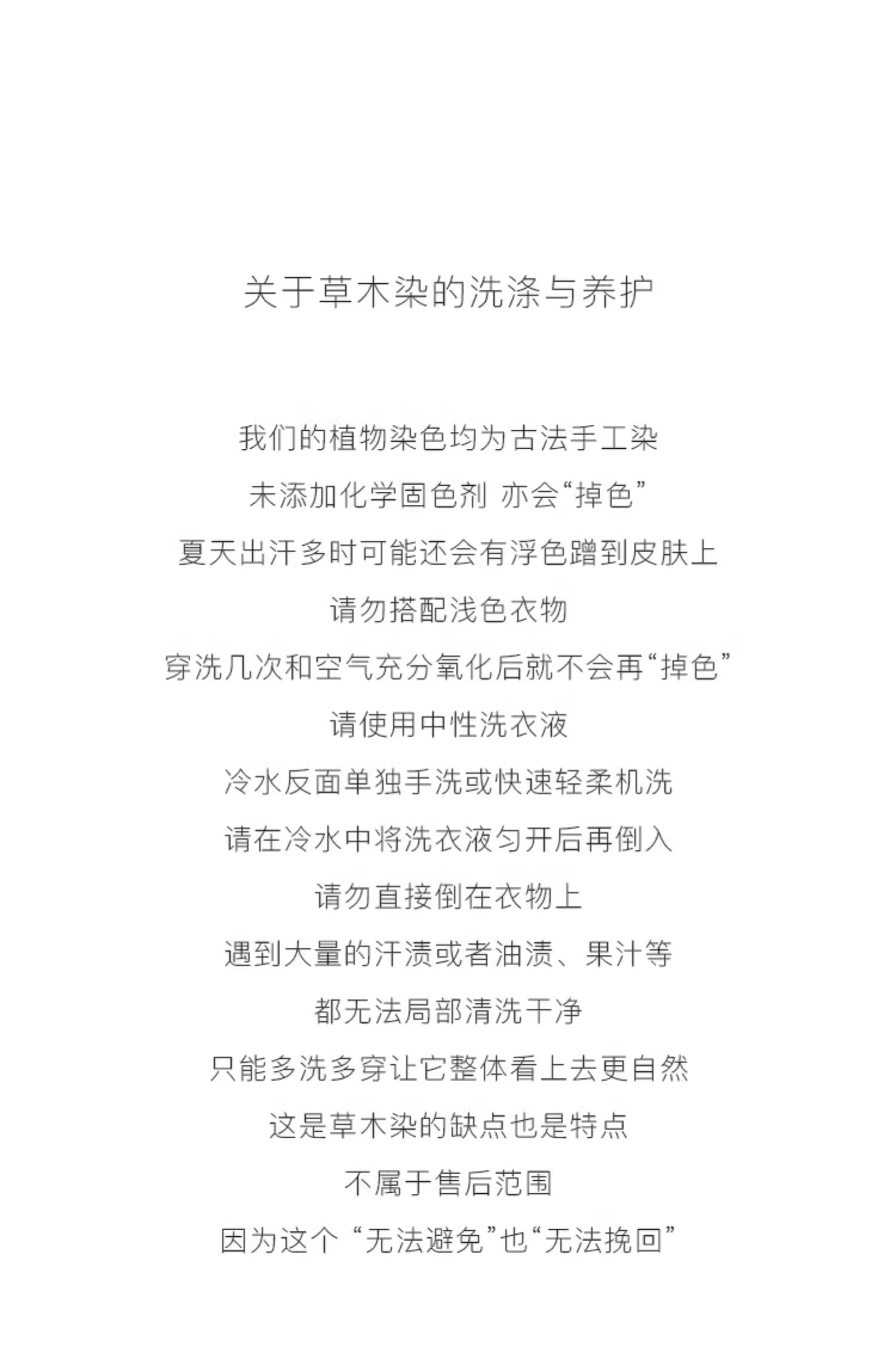 关于草木染的洗涤与养护

我们的植物染色均为古法手工染
未添加化学固色剂 亦会“掉色”
夏天出汗多时可能还会有浮色蹭到皮肤上
请勿搭配浅色衣物
穿洗几次和空气充分氧化后就不会再“掉色”
请使用中性洗衣液
冷水反面单独手洗或快速轻柔机洗
请在冷水中将洗衣液匀开后再倒入
请勿直接倒在衣物上
遇到大量的汗渍或者油渍、果汁等
都无法局部清洗干净
只能多洗多穿让它整体看上去更自然
这是草木染的缺点也是特点
不属于售后范围
因为这个 “无法避免”也“无法挽回”